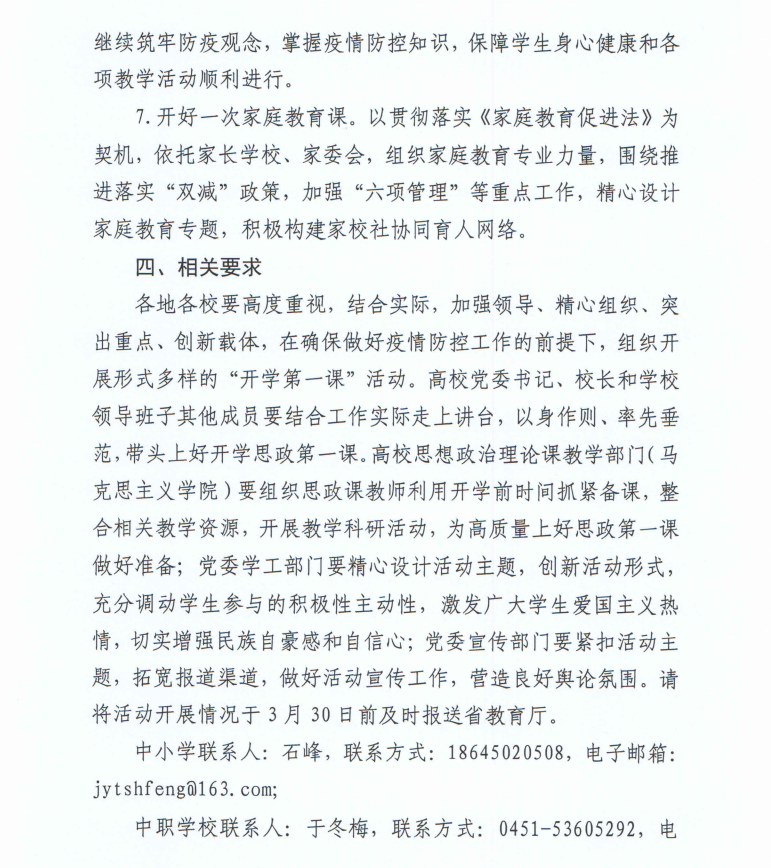 继续筑牢防疫观念，掌握疫情防控知识，保障学生身心健康和各项教学活动顺利进行。

7.开好一次家庭教育课。以贯彻落实《家庭教育促进法》为契机，依托家长学校、家委会，组织家庭教育专业力量，围绕推进落实“双减”政策，加强“六项管理”等重点工作，精心设计家庭教育专题，积极构建家校社协同育人网络。

四、相关要求

各地各校要高度重视，结合实际，加强领导、精心组织、突出重点、创新载体，在确保做好疫情防控工作的前提下，组织开展形式多样的“开学第一课”活动。高校党委书记、校长和学校领导班子其他成员要结合工作实际走上讲台，以身作则、率先垂范，带头上好开学思政第一课。高校思想政治理论课教学部门（马克思主义学院）要组织思政课教师利用开学前时间抓紧备课，整合相关教学资源，开展教学科研活动，为高质量上好思政第一课做好准备；党委学工部门要精心设计活动主题，创新活动形式，充分调动学生参与的积极性主动性，激发广大学生爱国主义热情，切实增强民族自豪感和自信心；党委宣传部门要紧扣活动主题，拓宽报道渠道，做好活动宣传工作，营造良好舆论氛围。请将活动开展情况于3月30日前及时报送省教育厅。

中小学联系人：石峰，联系方式：18645020508，电子邮箱：jytshfeng@163.com;

中职学校联系人：于冬梅，联系方式：0451-53605292，电